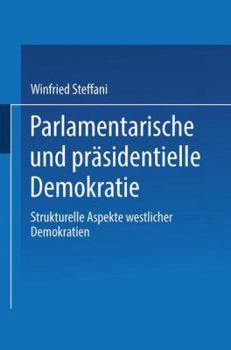 Winfried Steffani

Parlamentarische und präsidentielle Demokratie

Strukturelle Aspekte westlicher Demokratien